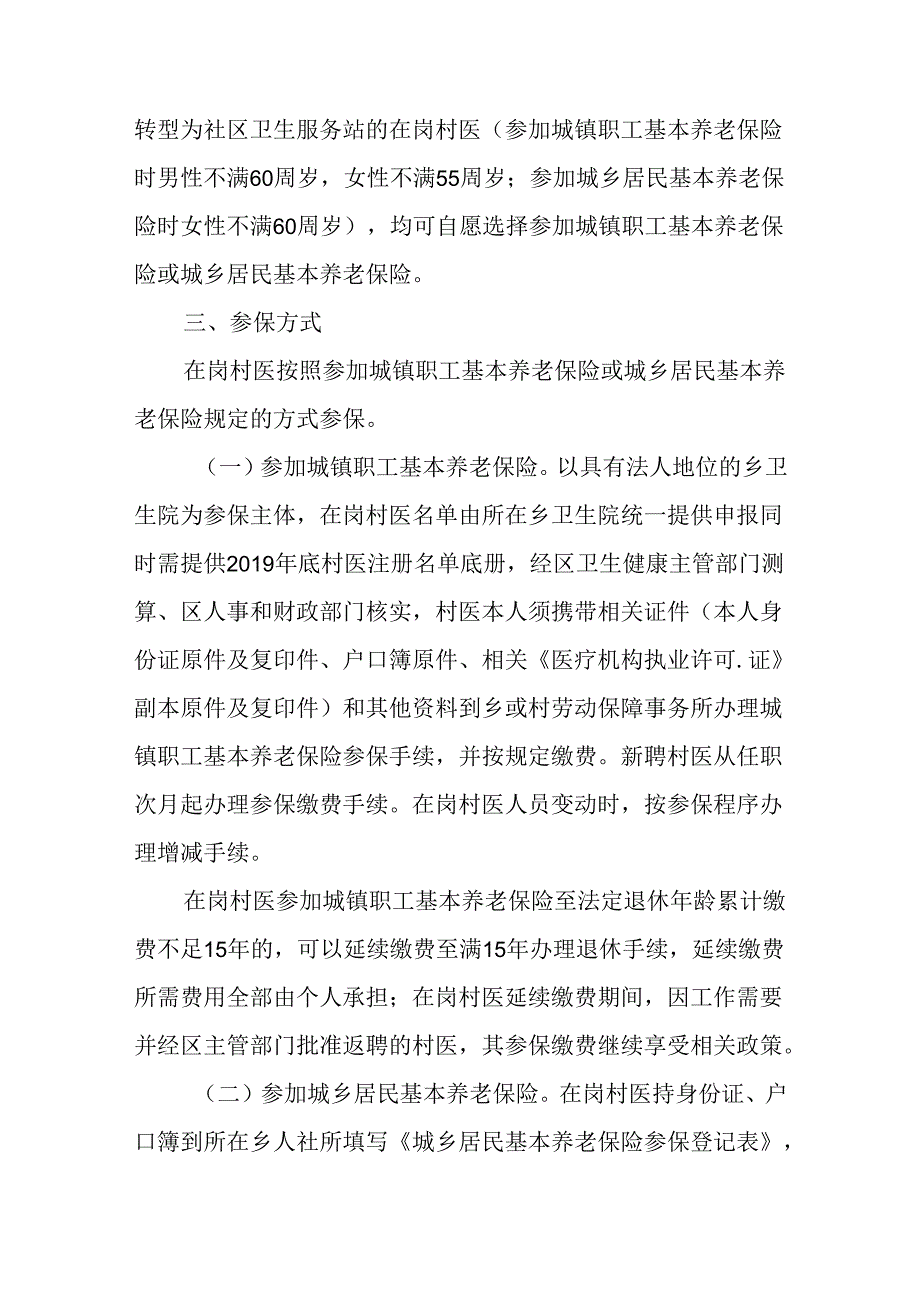 转型为社区卫生服务站的在岗村医（参加城镇职工基本养老保险时男性不满60周岁，女性不满55周岁；参加城乡居民基本养老保险时女性不满60周岁），均可自愿选择参加城镇职工基本养老保险或城乡居民基本养老保险。

三、参保方式

在岗村医按照参加城镇职工基本养老保险或城乡居民基本养老保险规定的方式参保。

（一）参加城镇职工基本养老保险。以具有法人地位的乡卫生院为参保主体，在岗村医名单由所在乡卫生院统一提供申报同时需提供2019年底村医注册名单底册，经区卫生健康主管部门测算、区人事和财政部门核实，村医本人须携带相关证件（本人身份证原件及复印件、户口簿原件、相关《医疗机构执业许可.证》副本原件及复印件）和其他资料到乡或村劳动保障事务所办理城镇职工基本养老保险参保手续，并按规定缴费。新聘村医从任职次月起办理参保缴费手续。在岗村医人员变动时，按参保程序办理增减手续。

在岗村医参加城镇职工基本养老保险至法定退休年龄累计缴费不足15年的，可以延续缴费至满15年办理退休手续，延续缴费所需费用全部由个人承担；在岗村医延续缴费期间，因工作需要并经区主管部门批准返聘的村医，其参保缴费继续享受相关政策。

（二）参加城乡居民基本养老保险。在岗村医持身份证、户口簿到所在乡人社所填写《城乡居民基本养老保险参保登记表》，